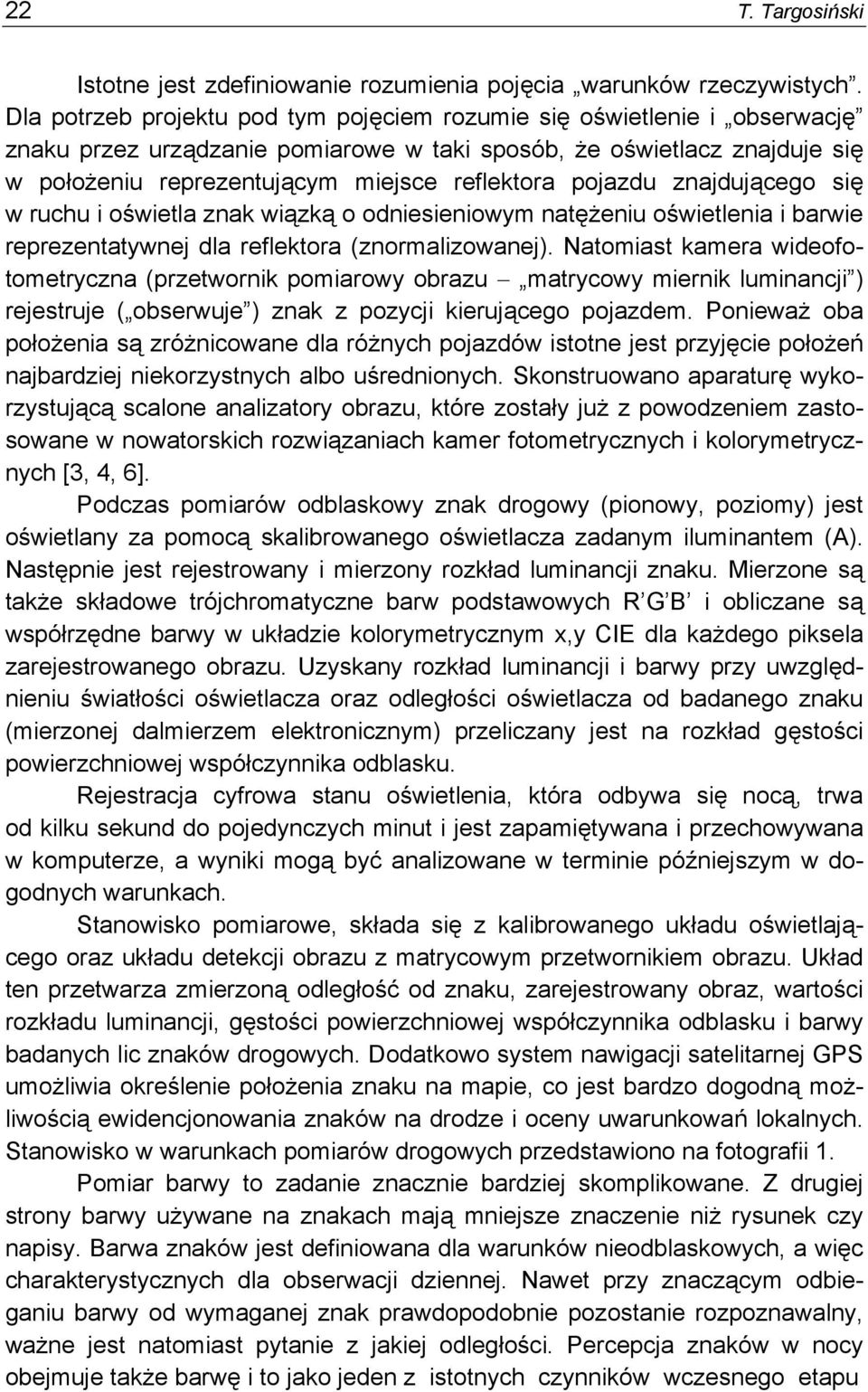 22 T. Targosiński

Istotne jest zdefiniowanie rozumienia pojęcia „warunków rzeczywistych”. Dla potrzeb projektu pod tym pojęciem rozumie się oświetlenie i „obserwację” znaku przez urządzanie pomiarowe w taki sposób, że oświetlacz znajduje się w położeniu reprezentującym miejsce reflektora pojazdu znajdującego się w ruchu i oświetla znak wiązką o odniesieniowym natężeniu oświetlenia i barwie reprezentatywnej dla reflektora (znormalizowanej). Natomiast kamera wideofotometryczna (przetwornik pomiarowy obrazu – „matrycowy miernik luminancji”) rejestruje („obserwuje”) znak z pozycji kierującego pojazdem. Ponieważ oba położenia są zróżnicowane dla różnych pojazdów istotne jest przyjęcie położeń najbardziej niekorzystnych albo uśrednionych. Skonstruowano aparaturę wykorzystującą scalone analizatory obrazu, które zostały już z powodzeniem zastosowane w nowatorskich rozwiązaniach kamer fotometrycznych i kolorymetrycznych [3, 4, 6].

Podczas pomiarów odblaskowy znak drogowy (pionowy, poziomy) jest oświetlany za pomocą skalibrowanego oświetlacza zadanym iluminantem (A). Następnie jest rejestrowany i mierzony rozkład luminancji znaku. Mierzone są także składowe trójchromatyczne barw podstawowych R’G’B’ i obliczane są współrzędne barwy w układzie kolorymetrycznym x,y CIE dla każdego piksela zarejestrowanego obrazu. Uzyskany rozkład luminancji i barwy przy uwzględnieniu światłości oświetlacza oraz odległości oświetlacza od badanego znaku (mierzonej dalmierzem elektronicznym) przeliczany jest na rozkład gęstości powierzchniowej współczynnika odblasku.

Rejestracja cyfrowa stanu oświetlenia, która odbywa się nocą, trwa od kilku sekund do pojedynczych minut i jest zapamiętywana i przechowywana w komputerze, a wyniki mogą być analizowane w terminie późniejszym w dogodnych warunkach.

Stanowisko pomiarowe, składa się z kalibrowanego układu oświetlającego oraz układu detekcji obrazu z matrycowym przetwornikiem obrazu. Układ ten przetwarza zmierzoną odległość od znaku, zarejestrowany obraz, wartości rozkładu luminancji, gęstości powierzchniowej współczynnika odblasku i barwy badanych lic znaków drogowych. Dodatkowo system nawigacji satelitarnej GPS umożliwia określenie położenia znaku na mapie, co jest bardzo dogodną możliwością ewidencjonowania znaków na drodze i oceny uwarunkowań lokalnych. Stanowisko w warunkach pomiarów drogowych przedstawiono na fotografii 1.

Pomiar barwy to zadanie znacznie bardziej skomplikowane. Z drugiej strony barwy używane na znakach mają mniejsze znaczenie niż rysunek czy napisy. Barwa znaków jest definiowana dla warunków nieodblaskowych, a więc charakterystycznych dla obserwacji dziennej. Nawet przy znaczącym odbieganiu barwy od wymaganej znak prawdopodobnie pozostanie rozpoznawalny, ważne jest natomiast pytanie z jakiej odległości. Percepcja znaków w nocy obejmuje także barwę i to jako jeden z istotnych czynników wczesnego etapu